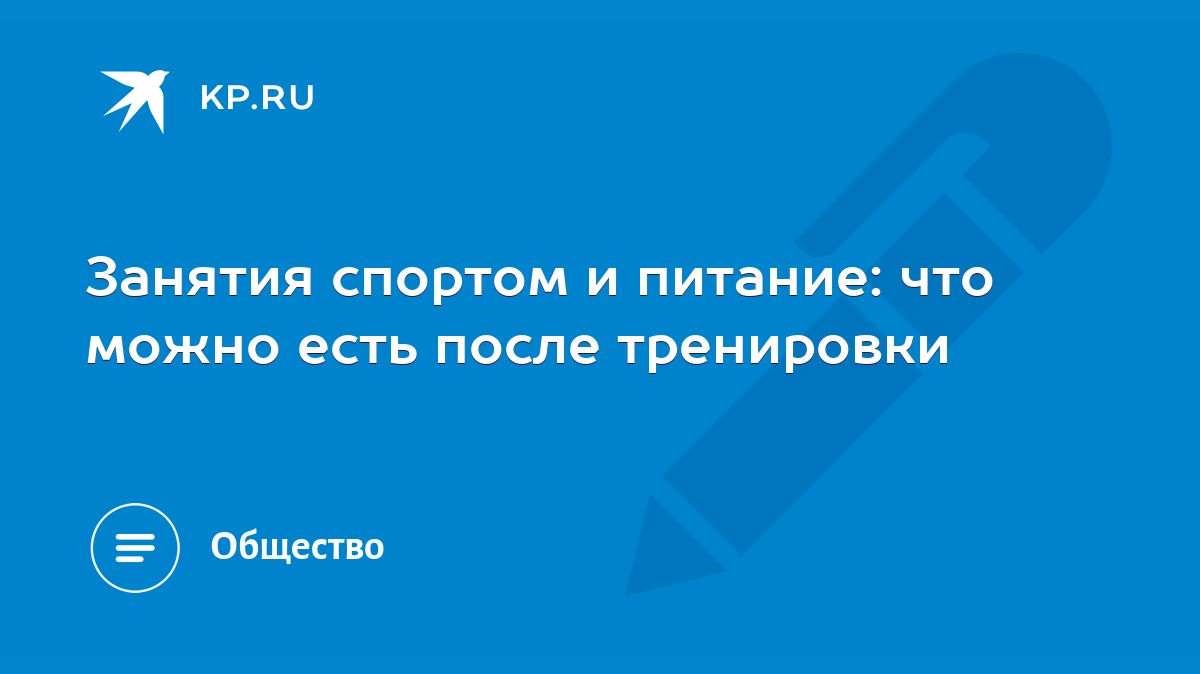 KP.RU

Занятия спортом и питание: что можно есть после тренировки

Общество